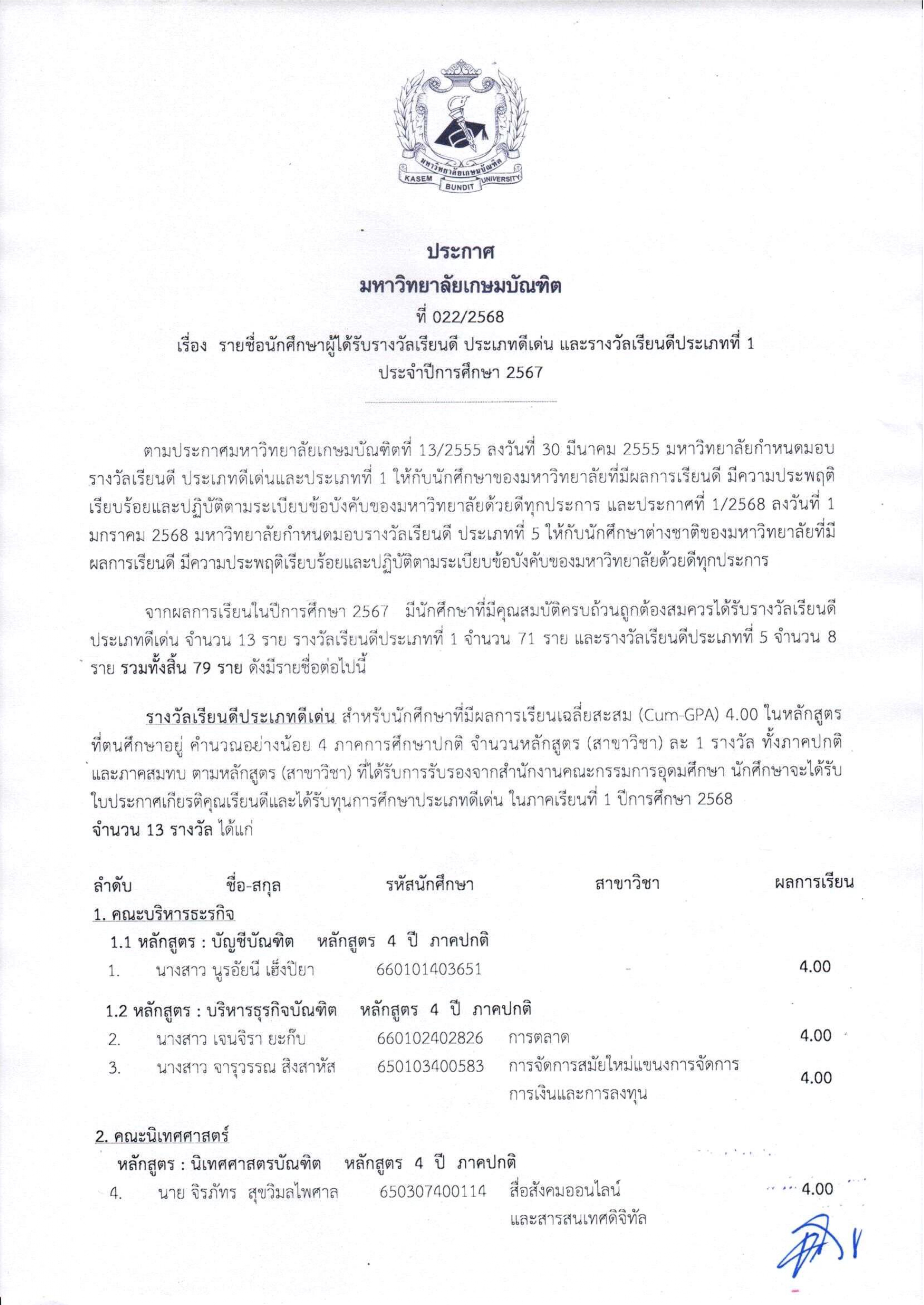 มหาวิทยาลัยเกษมบัณฑิต
KASEM BUNDIT UNIVERSITY

ประกาศ
มหาวิทยาลัยเกษมบัณฑิต
ที่ 022/2568
เรื่อง รายชื่อนักศึกษาผู้ได้รับรางวัลเรียนดี ประเภทดีเด่น และรางวัลเรียนดีประเภทที่ 1
ประจำปีการศึกษา 2567

ตามประกาศมหาวิทยาลัยเกษมบัณฑิตที่ 13/2555 ลงวันที่ 30 มีนาคม 2555 มหาวิทยาลัยกำหนดมอบรางวัลเรียนดี ประเภทดีเด่นและประเภทที่ 1 ให้กับนักศึกษาของมหาวิทยาลัยที่มีผลการเรียนดี มีความประพฤติเรียบร้อยและปฏิบัติตามระเบียบข้อบังคับของมหาวิทยาลัยด้วยดีทุกประการ และประกาศที่ 1/2568 ลงวันที่ 1 มกราคม 2568 มหาวิทยาลัยกำหนดมอบรางวัลเรียนดี ประเภทที่ 5 ให้กับนักศึกษาต่างชาติของมหาวิทยาลัยที่มีผลการเรียนดี มีความประพฤติเรียบร้อยและปฏิบัติตามระเบียบข้อบังคับของมหาวิทยาลัยด้วยดีทุกประการ

จากผลการเรียนในปีการศึกษา 2567 มีนักศึกษาที่มีคุณสมบัติครบถ้วนถูกต้องสมควรได้รับรางวัลเรียนดีประเภทดีเด่น จำนวน 13 ราย รางวัลเรียนดีประเภทที่ 1 จำนวน 71 ราย และรางวัลเรียนดีประเภทที่ 5 จำนวน 8 ราย รวมทั้งสิ้น 79 ราย ดังมีรายชื่อต่อไปนี้

รางวัลเรียนดีประเภทดีเด่น สำหรับนักศึกษาที่มีผลการเรียนเฉลี่ยสะสม (Cum-GPA) 4.00 ในหลักสูตรที่ตนศึกษาอยู่ คำนวณอย่างน้อย 4 ภาคการศึกษาปกติ จำนวนหลักสูตร (สาขาวิชา) ละ 1 รางวัล ทั้งภาคปกติและภาคสมทบ ตามหลักสูตร (สาขาวิชา) ที่ได้รับการรับรองจากสำนักงานคณะกรรมการอุดมศึกษา นักศึกษาจะได้รับใบประกาศเกียรติคุณเรียนดีและได้รับทุนการศึกษาประเภทดีเด่น ในภาคเรียนที่ 1 ปีการศึกษา 2568
จำนวน 13 รางวัล ได้แก่

| ลำดับ | ชื่อ-สกุล | รหัสนักศึกษา | สาขาวิชา | ผลการเรียน |
|---|---|---|---|---|
| 1. คณะบริหารธุรกิจ | | | | |
| 1.1 หลักสูตร : บัญชีบัณฑิต หลักสูตร 4 ปี ภาคปกติ | | | | |
| 1. | นางสาว นูรอัยนี เฮ็งปิยา | 660101403651 | - | 4.00 |
| 1.2 หลักสูตร : บริหารธุรกิจบัณฑิต หลักสูตร 4 ปี ภาคปกติ | | | | |
| 2. | นางสาว เจนจิรา ยะก๊บ | 660102402826 | การตลาด | 4.00 |
| 3. | นางสาว จารุวรรณ สิงสาหัส | 650103400583 | การจัดการสมัยใหม่แขนงการจัดการการเงินและการลงทุน | 4.00 |
| 2. คณะนิเทศศาสตร์ | | | | |
| หลักสูตร : นิเทศศาสตรบัณฑิต หลักสูตร 4 ปี ภาคปกติ | | | | |
| 4. | นาย จิรภัทร สุขวิมลไพศาล | 650307400114 | สื่อสังคมออนไลน์และสารสนเทศดิจิทัล | 4.00 |